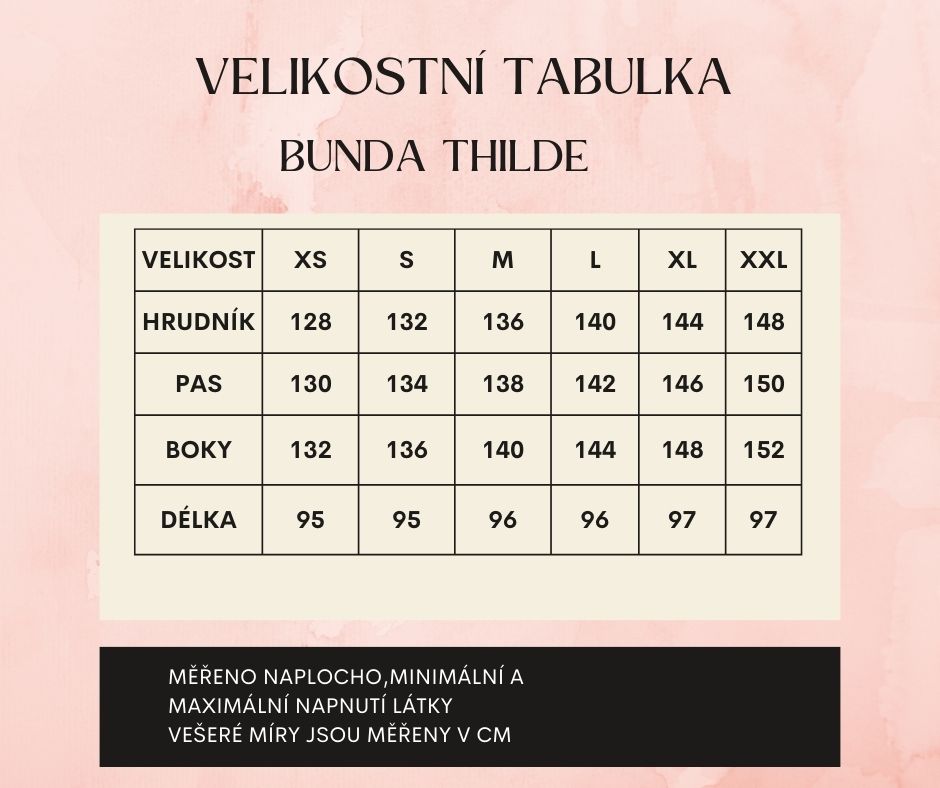 VELIKOSTNÍ TABULKA
BUNDA THILDE

| VELIKOST | XS | S | M | L | XL | XXL |
|---|---|---|---|---|---|---|
| HRUDNÍK | 128 | 132 | 136 | 140 | 144 | 148 |
| PAS | 130 | 134 | 138 | 142 | 146 | 150 |
| BOKY | 132 | 136 | 140 | 144 | 148 | 152 |
| DÉLKA | 95 | 95 | 96 | 96 | 97 | 97 |

MĚŘENO NAPLOCHO,MINIMÁLNÍ A MAXIMÁLNÍ NAPNUTÍ LÁTKY
VEŠERÉ MÍRY JSOU MĚŘENY V CM